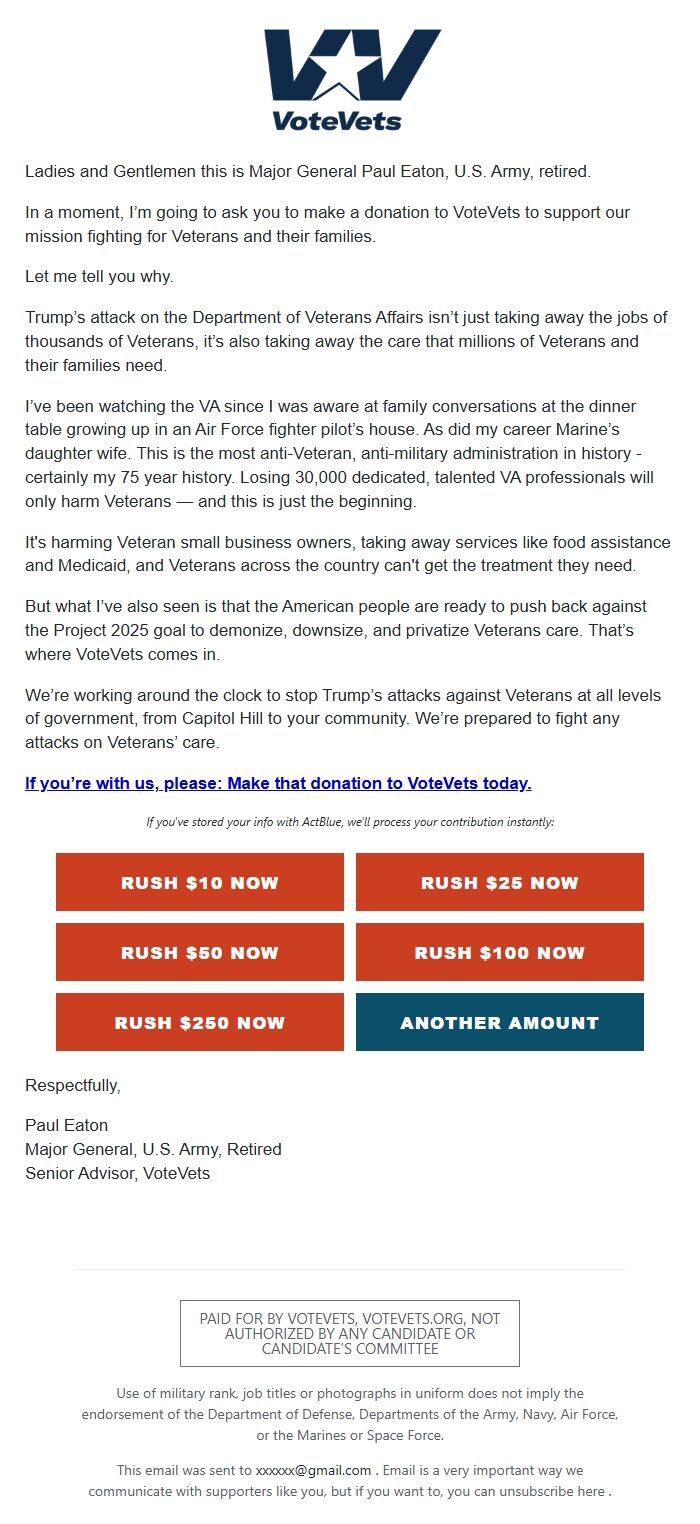 VoteVets

Ladies and Gentlemen this is Major General Paul Eaton, U.S. Army, retired.

In a moment, I'm going to ask you to make a donation to VoteVets to support our mission fighting for Veterans and their families.

Let me tell you why.

Trump's attack on the Department of Veterans Affairs isn't just taking away the jobs of thousands of Veterans, it's also taking away the care that millions of Veterans and their families need.

I've been watching the VA since I was aware at family conversations at the dinner table growing up in an Air Force fighter pilot's house. As did my career Marine's daughter wife. This is the most anti-Veteran, anti-military administration in history - certainly my 75 year history. Losing 30,000 dedicated, talented VA professionals will only harm Veterans — and this is just the beginning.

It's harming Veteran small business owners, taking away services like food assistance and Medicaid, and Veterans across the country can't get the treatment they need.

But what I've also seen is that the American people are ready to push back against the Project 2025 goal to demonize, downsize, and privatize Veterans care. That's where VoteVets comes in.

We're working around the clock to stop Trump's attacks against Veterans at all levels of government, from Capitol Hill to your community. We're prepared to fight any attacks on Veterans' care.

If you're with us, please: Make that donation to VoteVets today.

If you've stored your info with ActBlue, we'll process your contribution instantly:

RUSH $10 NOW
RUSH $25 NOW
RUSH $50 NOW
RUSH $100 NOW
RUSH $250 NOW
ANOTHER AMOUNT

Respectfully,

Paul Eaton
Major General, U.S. Army, Retired
Senior Advisor, VoteVets

PAID FOR BY VOTEVETS, VOTEVETS.ORG, NOT AUTHORIZED BY ANY CANDIDATE OR CANDIDATE'S COMMITTEE

Use of military rank, job titles or photographs in uniform does not imply the endorsement of the Department of Defense, Departments of the Army, Navy, Air Force, or the Marines or Space Force.

This email was sent to xxxxxx@gmail.com . Email is a very important way we communicate with supporters like you, but if you want to, you can unsubscribe here .